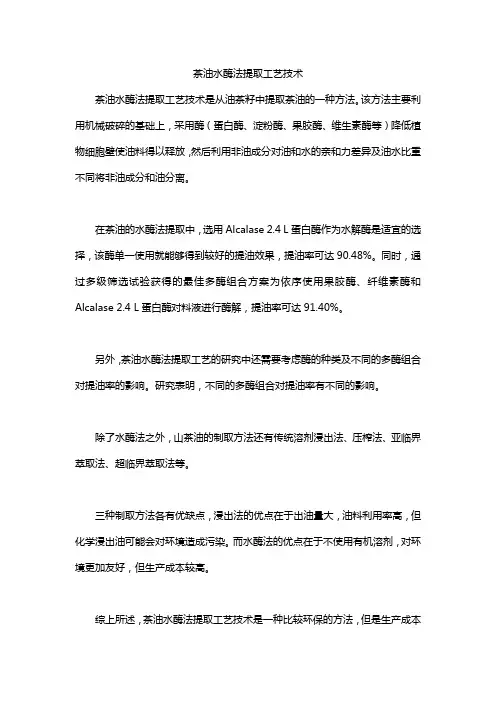 茶油水酶法提取工艺技术

茶油水酶法提取工艺技术是从油茶籽中提取茶油的一种方法。该方法主要利用机械破碎的基础上，采用酶（蛋白酶、淀粉酶、果胶酶、维生素酶等）降低植物细胞壁使油料得以释放，然后利用非油成分对油和水的亲和力差异及油水比重不同将非油成分和油分离。

在茶油的水酶法提取中，选用 Alcalase 2.4 L 蛋白酶作为水解酶是适宜的选择，该酶单一使用就能够得到较好的提油效果，提油率可达 90.48%。同时，通过多级筛选试验获得的最佳多酶组合方案为依序使用果胶酶、纤维素酶和 Alcalase 2.4 L 蛋白酶对料液进行酶解，提油率可达 91.40%。

另外，茶油水酶法提取工艺的研究中还需要考虑酶的种类及不同的多酶组合对提油率的影响。研究表明，不同的多酶组合对提油率有不同的影响。

除了水酶法之外，山茶油的制取方法还有传统溶剂浸出法、压榨法、亚临界萃取法、超临界萃取法等。

三种制取方法各有优缺点，浸出法的优点在于出油量大，油料利用率高，但化学浸出油可能会对环境造成污染。而水酶法的优点在于不使用有机溶剂，对环境更加友好，但生产成本较高。

综上所述，茶油水酶法提取工艺技术是一种比较环保的方法，但是生产成本